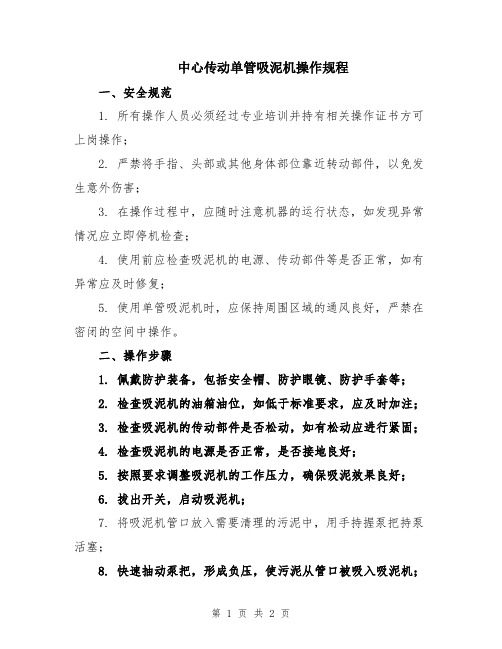 中心传动单管吸泥机操作规程

一、安全规范

1. 所有操作人员必须经过专业培训并持有相关操作证书方可上岗操作；

2. 严禁将手指、头部或其他身体部位靠近转动部件，以免发生意外伤害；

3. 在操作过程中，应随时注意机器的运行状态，如发现异常情况应立即停机检查；

4. 使用前应检查吸泥机的电源、传动部件等是否正常，如有异常应及时修复；

5. 使用单管吸泥机时，应保持周围区域的通风良好，严禁在密闭的空间中操作。

二、操作步骤

1. 佩戴防护装备，包括安全帽、防护眼镜、防护手套等；

2. 检查吸泥机的油箱油位，如低于标准要求，应及时加注；

3. 检查吸泥机的传动部件是否松动，如有松动应进行紧固；

4. 检查吸泥机的电源是否正常，是否接地良好；

5. 按照要求调整吸泥机的工作压力，确保吸泥效果良好；

6. 拔出开关，启动吸泥机；

7. 将吸泥机管口放入需要清理的污泥中，用手持握泵把持泵活塞；

8. 快速抽动泵把，形成负压，使污泥从管口被吸入吸泥机；

第 1 页 共 2 页